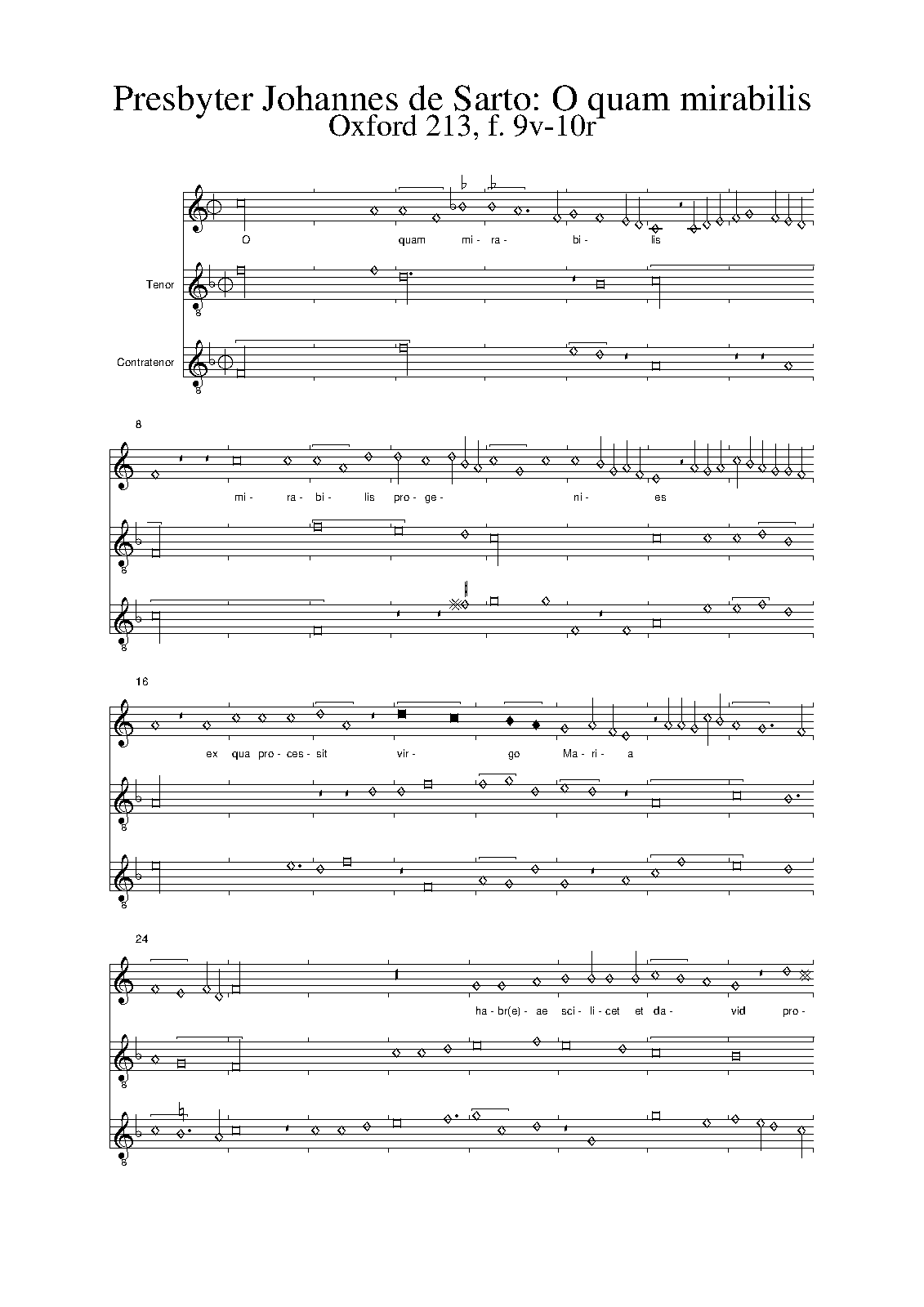 Presbyter Johannes de Sarto: O quam mirabilis
Oxford 213, f. 9v-10r

O quam mi- ra- bi- lis

Tenor

Contratenor

8

mi- ra- bi- lis pro- ge- ni- es

16

ex qua pro- ces- sit vir- go Ma- ri- a

24

ha- br(e)- ae sci- li- cet et da- vid pro-